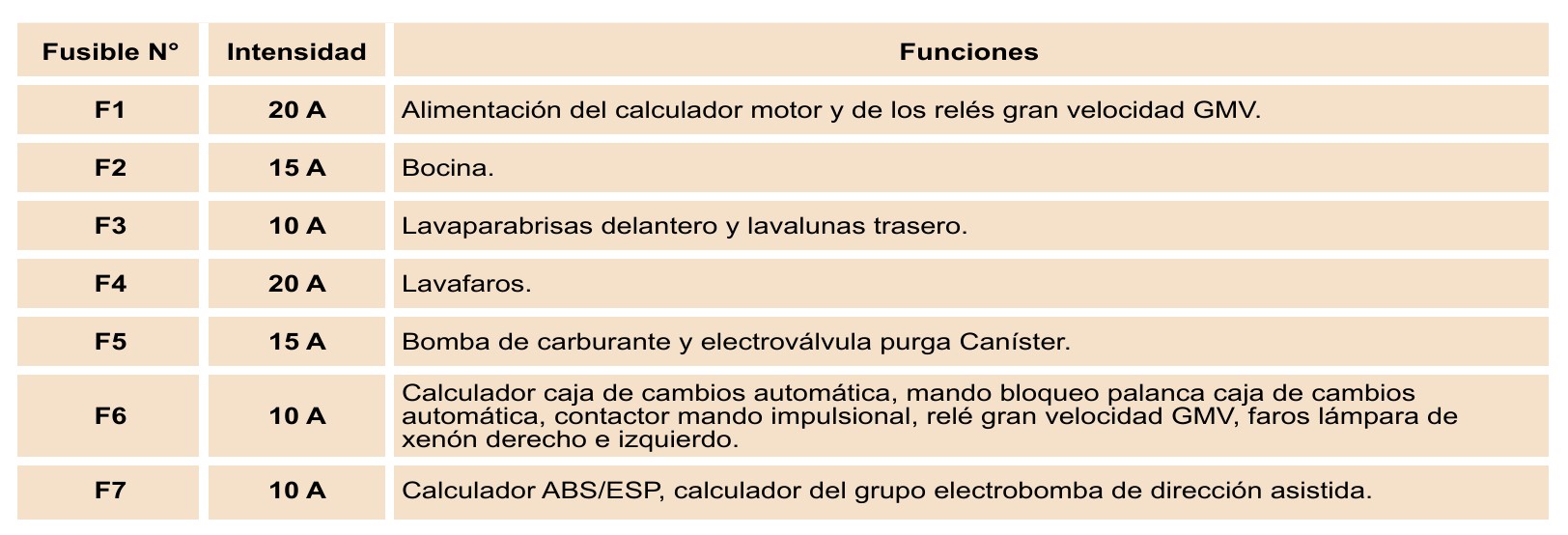 | Fusible N° | Intensidad | Funciones |
|---|---|---|
| F1 | 20 A | Alimentación del calculador motor y de los relés gran velocidad GMV. |
| F2 | 15 A | Bocina. |
| F3 | 10 A | Lavaparabrisas delantero y lavalunas trasero. |
| F4 | 20 A | Lavafaros. |
| F5 | 15 A | Bomba de carburante y electroválvula purga Caníster. |
| F6 | 10 A | Calculador caja de cambios automática, mando bloqueo palanca caja de cambios automática, contactor mando impulsional, relé gran velocidad GMV, faros lámpara de xenón derecho e izquierdo. |
| F7 | 10 A | Calculador ABS/ESP, calculador del grupo electrobomba de dirección asistida. |